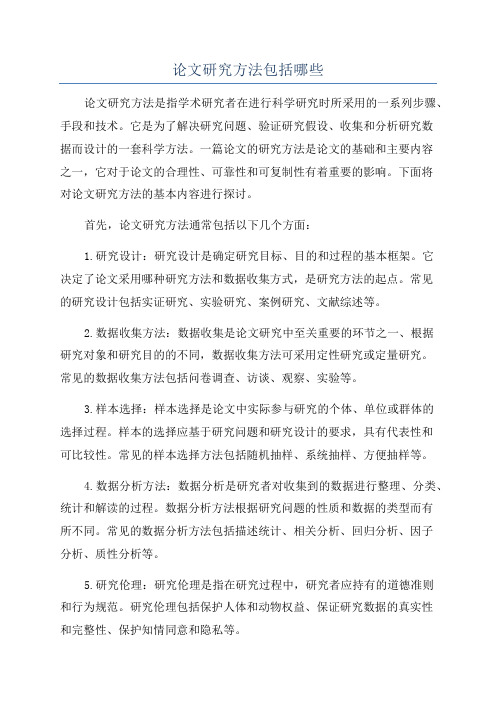 论文研究方法包括哪些

论文研究方法是指学术研究者在进行科学研究时所采用的一系列步骤、手段和技术。它是为了解决研究问题、验证研究假设、收集和分析研究数据而设计的一套科学方法。一篇论文的研究方法是论文的基础和主要内容之一，它对于论文的合理性、可靠性和可复制性有着重要的影响。下面将对论文研究方法的基本内容进行探讨。

首先，论文研究方法通常包括以下几个方面：

1.研究设计：研究设计是确定研究目标、目的和过程的基本框架。它决定了论文采用哪种研究方法和数据收集方式，是研究方法的起点。常见的研究设计包括实证研究、实验研究、案例研究、文献综述等。

2.数据收集方法：数据收集是论文研究中至关重要的环节之一、根据研究对象和研究目的的不同，数据收集方法可采用定性研究或定量研究。常见的数据收集方法包括问卷调查、访谈、观察、实验等。

3.样本选择：样本选择是论文中实际参与研究的个体、单位或群体的选择过程。样本的选择应基于研究问题和研究设计的要求，具有代表性和可比较性。常见的样本选择方法包括随机抽样、系统抽样、方便抽样等。

4.数据分析方法：数据分析是研究者对收集到的数据进行整理、分类、统计和解读的过程。数据分析方法根据研究问题的性质和数据的类型而有所不同。常见的数据分析方法包括描述统计、相关分析、回归分析、因子分析、质性分析等。

5.研究伦理：研究伦理是指在研究过程中，研究者应持有的道德准则和行为规范。研究伦理包括保护人体和动物权益、保证研究数据的真实性和完整性、保护知情同意和隐私等。